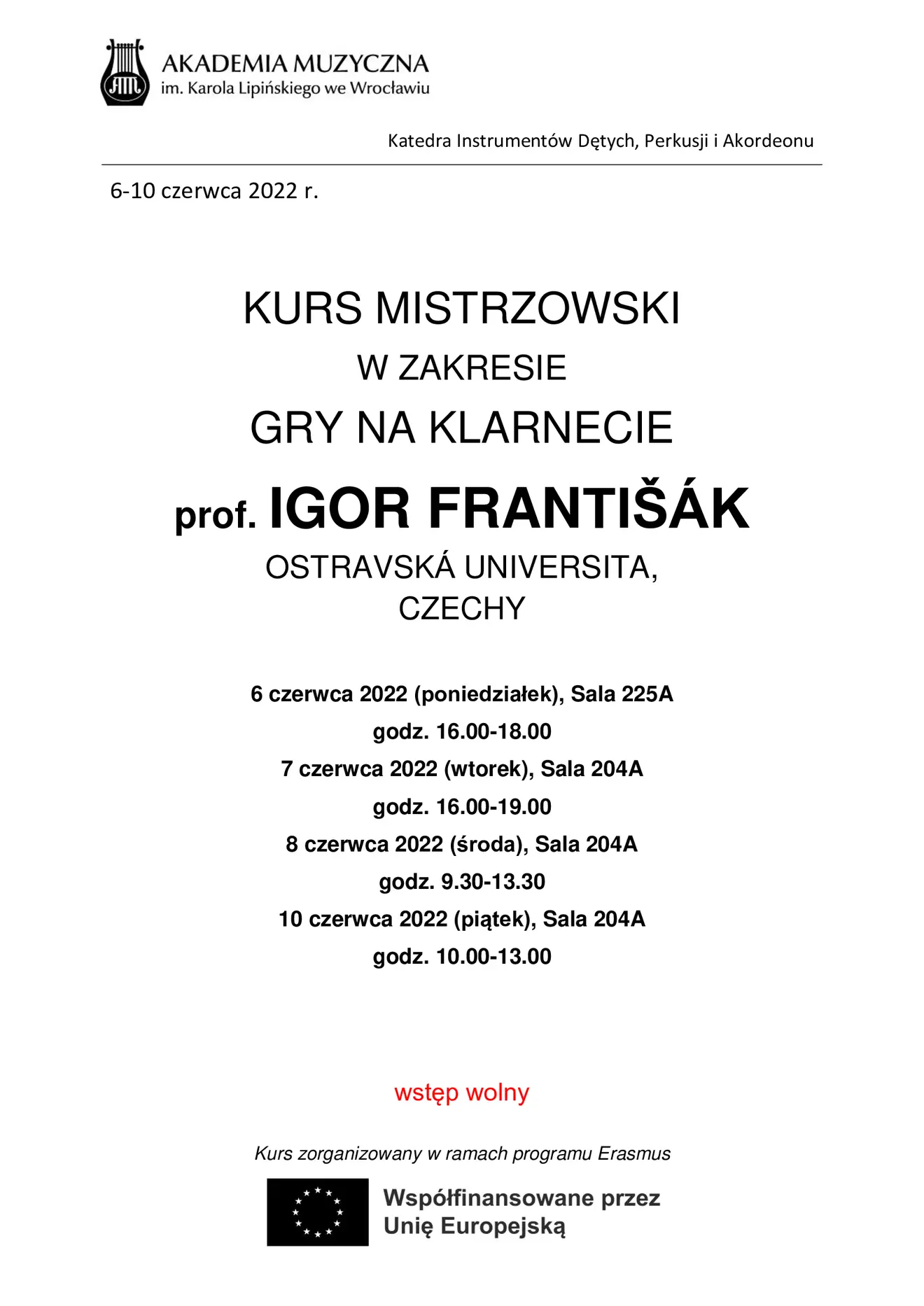 AM

AKADEMIA MUZYCZNA
im. Karola Lipińskiego we Wrocławiu

Katedra Instrumentów Dętych, Perkusji i Akordeonu

6-10 czerwca 2022 r.

KURS MISTRZOWSKI
W ZAKRESIE
GRY NA KLARNECIE
prof. IGOR FRANTIŠÁK
OSTRAVSKÁ UNIVERSITA,
CZECHY

6 czerwca 2022 (poniedziałek), Sala 225A
godz. 16.00-18.00
7 czerwca 2022 (wtorek), Sala 204A
godz. 16.00-19.00
8 czerwca 2022 (środa), Sala 204A
godz. 9.30-13.30
10 czerwca 2022 (piątek), Sala 204A
godz. 10.00-13.00

wstęp wolny

Kurs zorganizowany w ramach programu Erasmus

Współfinansowane przez
Unię Europejską